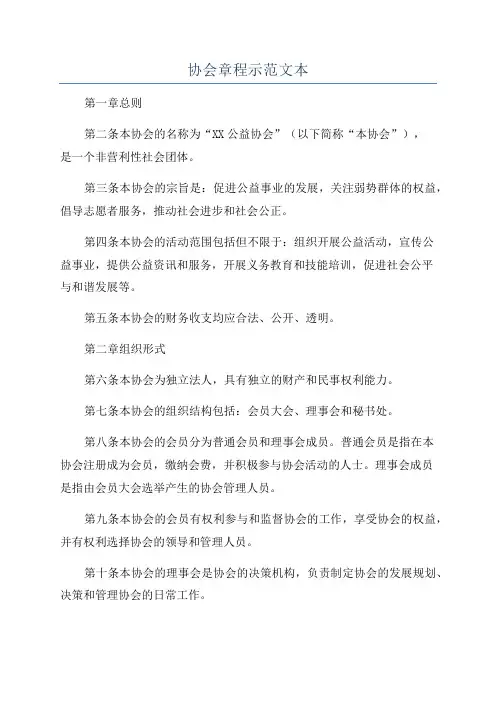 协会章程示范文本

第一章总则

第二条本协会的名称为“XX 公益协会”（以下简称“本协会”），是一个非营利性社会团体。

第三条本协会的宗旨是：促进公益事业的发展，关注弱势群体的权益，倡导志愿者服务，推动社会进步和社会公正。

第四条本协会的活动范围包括但不限于：组织开展公益活动，宣传公益事业，提供公益资讯和服务，开展义务教育和技能培训，促进社会公平与和谐发展等。

第五条本协会的财务收支均应合法、公开、透明。

第二章组织形式

第六条本协会为独立法人，具有独立的财产和民事权利能力。

第七条本协会的组织结构包括：会员大会、理事会和秘书处。

第八条本协会的会员分为普通会员和理事会成员。普通会员是指在本协会注册成为会员，缴纳会费，并积极参与协会活动的人士。理事会成员是指由会员大会选举产生的协会管理人员。

第九条本协会的会员有权利参与和监督协会的工作，享受协会的权益，并有权利选择协会的领导和管理人员。

第十条本协会的理事会是协会的决策机构，负责制定协会的发展规划、决策和管理协会的日常工作。